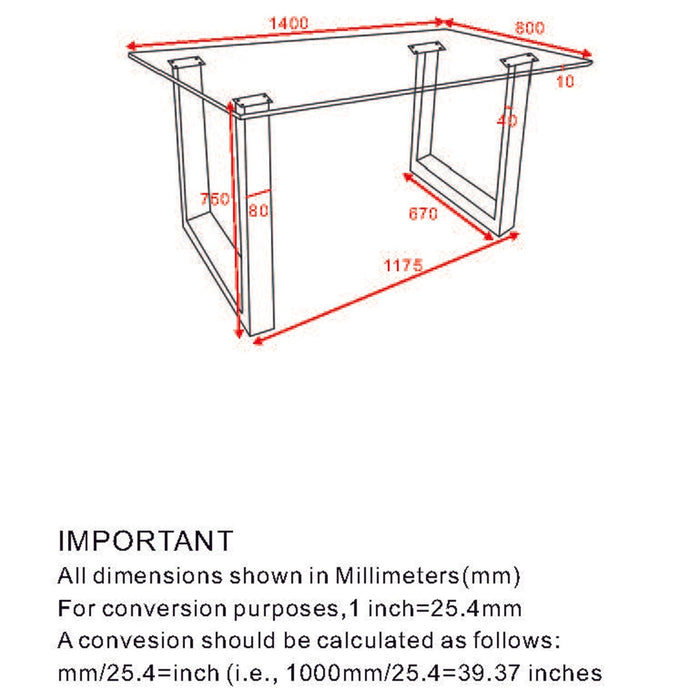 1400
800
10
40
750
80
670
1175

IMPORTANT
All dimensions shown in Millimeters(mm)
For conversion purposes,1 inch=25.4mm
A convesion should be calculated as follows:
mm/25.4=inch (i.e., 1000mm/25.4=39.37 inches